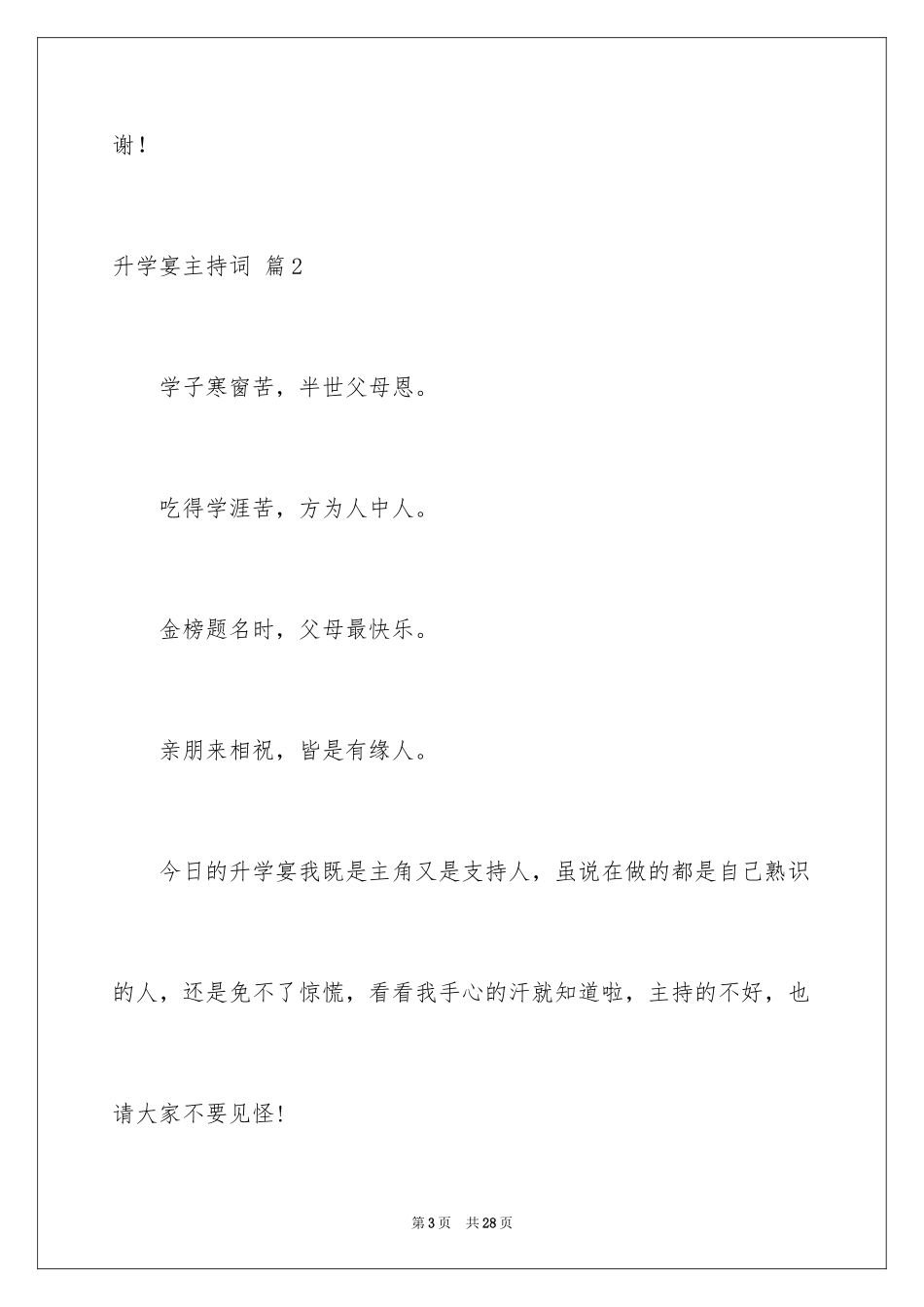 谢！

升学宴主持词 篇2

学子寒窗苦，半世父母恩。

吃得学涯苦，方为人中人。

金榜题名时，父母最快乐。

亲朋来相祝，皆是有缘人。

今日的升学宴我既是主角又是支持人，虽说在做的都是自己熟识的人，还是免不了惊慌，看看我手心的汗就知道啦，主持的不好，也请大家不要见怪!

第3页 共28页